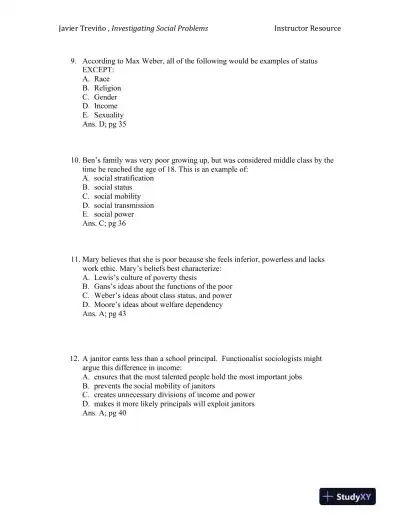 Javier Treviño , Investigating Social Problems Instructor Resource

9. According to Max Weber, all of the following would be examples of status EXCEPT:
A. Race
B. Religion
C. Gender
D. Income
E. Sexuality
Ans. D; pg 35

10. Ben's family was very poor growing up, but was considered middle class by the time he reached the age of 18. This is an example of:
A. social stratification
B. social status
C. social mobility
D. social transmission
E. social power
Ans. C; pg 36

11. Mary believes that she is poor because she feels inferior, powerless and lacks work ethic. Mary's beliefs best characterize:
A. Lewis's culture of poverty thesis
B. Gans's ideas about the functions of the poor
C. Weber's ideas about class status, and power
D. Moore's ideas about welfare dependency
Ans. A; pg 43

12. A janitor earns less than a school principal. Functionalist sociologists might argue this difference in income:
A. ensures that the most talented people hold the most important jobs
B. prevents the social mobility of janitors
C. creates unnecessary divisions of income and power
D. makes it more likely principals will exploit janitors
Ans. A; pg 40

StudyXY